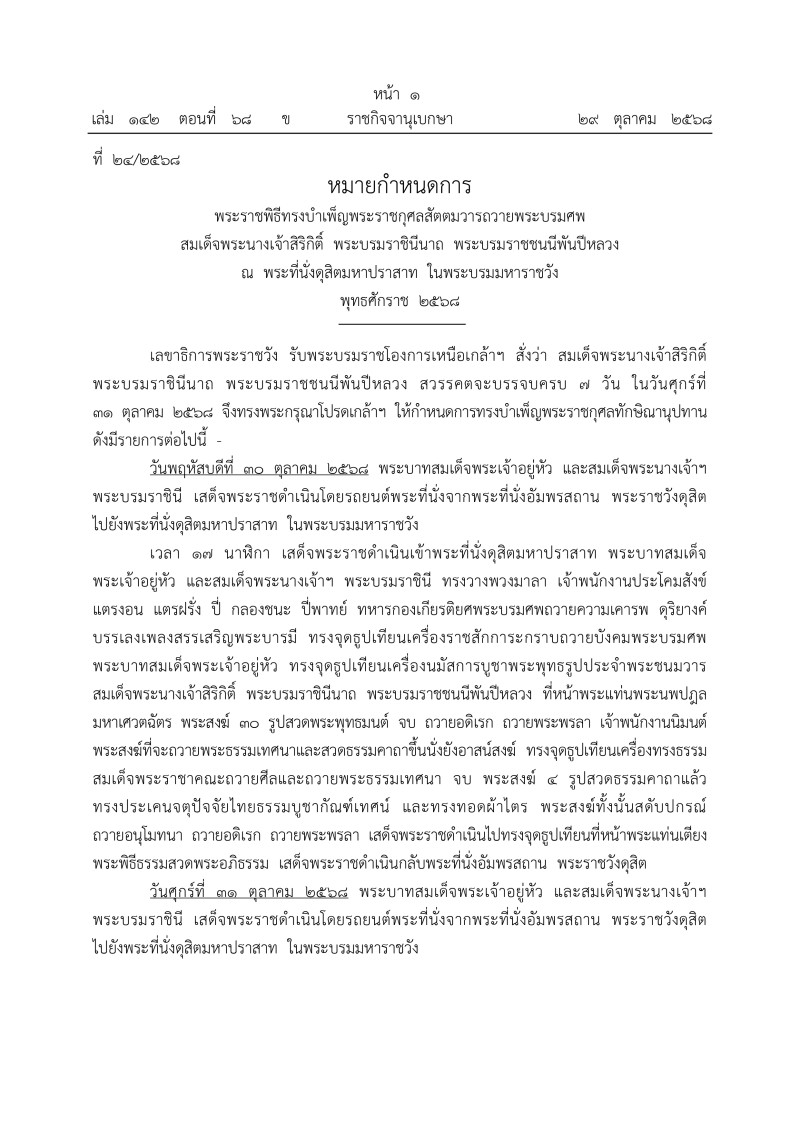 หน้า ๑
เล่ม ๑๔๒ ตอนที่ ๖๘ ข ราชกิจจานุเบกษา ๒๙ ตุลาคม ๒๕๖๘

ที่ ๒๔/๒๕๖๘

หมายกำหนดการ
พระราชพิธีทรงบำเพ็ญพระราชกุศลสัตตมวารถวายพระบรมศพ
สมเด็จพระนางเจ้าสิริกิติ์ พระบรมราชินีนาถ พระบรมราชชนนีพันปีหลวง
ณ พระที่นั่งดุสิตมหาปราสาท ในพระบรมมหาราชวัง
พุทธศักราช ๒๕๖๘

เลขาธิการพระราชวัง รับพระบรมราชโองการเหนือเกล้าฯ สั่งว่า สมเด็จพระนางเจ้าสิริกิติ์ พระบรมราชินีนาถ พระบรมราชชนนีพันปีหลวง สวรรคตจะบรรจบครบ ๗ วัน ในวันศุกร์ที่ ๓๑ ตุลาคม ๒๕๖๘ จึงทรงพระกรุณาโปรดเกล้าฯ ให้กำหนดการทรงบำเพ็ญพระราชกุศลทักษิณานุปทาน ดังมีรายการต่อไปนี้ -

วันพฤหัสบดีที่ ๓๐ ตุลาคม ๒๕๖๘ พระบาทสมเด็จพระเจ้าอยู่หัว และสมเด็จพระนางเจ้าฯ พระบรมราชินี เสด็จพระราชดำเนินโดยรถยนต์พระที่นั่งจากพระที่นั่งอัมพรสถาน พระราชวังดุสิต ไปยังพระที่นั่งดุสิตมหาปราสาท ในพระบรมมหาราชวัง

เวลา ๑๗ นาฬิกา เสด็จพระราชดำเนินเข้าพระที่นั่งดุสิตมหาปราสาท พระบาทสมเด็จพระเจ้าอยู่หัว และสมเด็จพระนางเจ้าฯ พระบรมราชินี ทรงวางพวงมาลา เจ้าพนักงานประโคมสังข์ แตรงอน แตรฝรั่ง ปี่ กลองชนะ ปี่พาทย์ ทหารกองเกียรติยศพระบรมศพถวายความเคารพ ดุริยางค์บรรเลงเพลงสรรเสริญพระบารมี ทรงจุดธูปเทียนเครื่องราชสักการะกราบถวายบังคมพระบรมศพ พระบาทสมเด็จพระเจ้าอยู่หัว ทรงจุดธูปเทียนเครื่องนมัสการบูชาพระพุทธรูปประจำพระชนมวาร สมเด็จพระนางเจ้าสิริกิติ์ พระบรมราชินีนาถ พระบรมราชชนนีพันปีหลวง ที่หน้าพระแท่นพระนพปฎลมหาเศวตฉัตร พระสงฆ์ ๓๐ รูปสวดพระพุทธมนต์ จบ ถวายอดิเรก ถวายพระพรลา เจ้าพนักงานนิมนต์พระสงฆ์ที่จะถวายพระธรรมเทศนาและสวดธรรมคาถาขึ้นนั่งยังอาสน์สงฆ์ ทรงจุดธูปเทียนเครื่องทรงธรรม สมเด็จพระราชาคณะถวายศีลและถวายพระธรรมเทศนา จบ พระสงฆ์ ๔ รูปสวดธรรมคาถาแล้ว ทรงประเคนจตุปัจจัยไทยธรรมบูชากัณฑ์เทศน์ และทรงทอดผ้าไตร พระสงฆ์ทั้งนั้นสดับปกรณ์ ถวายอนุโมทนา ถวายอดิเรก ถวายพระพรลา เสด็จพระราชดำเนินไปทรงจุดธูปเทียนที่หน้าพระแท่นเตียงพระพิธีธรรมสวดพระอภิธรรม เสด็จพระราชดำเนินกลับพระที่นั่งอัมพรสถาน พระราชวังดุสิต

วันศุกร์ที่ ๓๑ ตุลาคม ๒๕๖๘ พระบาทสมเด็จพระเจ้าอยู่หัว และสมเด็จพระนางเจ้าฯ พระบรมราชินี เสด็จพระราชดำเนินโดยรถยนต์พระที่นั่งจากพระที่นั่งอัมพรสถาน พระราชวังดุสิต ไปยังพระที่นั่งดุสิตมหาปราสาท ในพระบรมมหาราชวัง